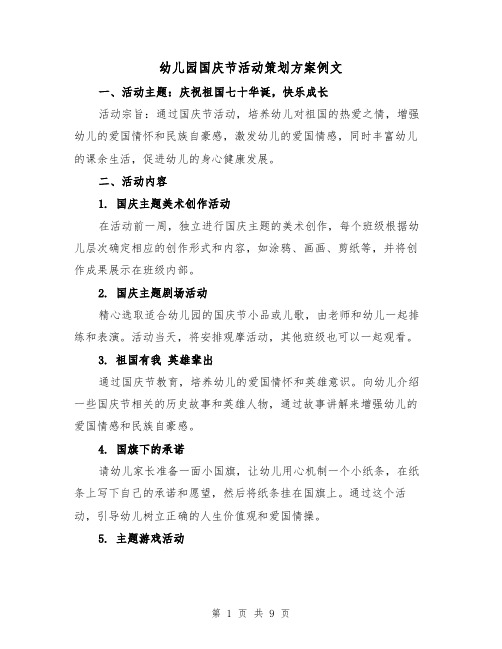 幼儿园国庆节活动策划方案例文

一、活动主题：庆祝祖国七十华诞，快乐成长

活动宗旨：通过国庆节活动，培养幼儿对祖国的热爱之情，增强幼儿的爱国情怀和民族自豪感，激发幼儿的爱国情感，同时丰富幼儿的课余生活，促进幼儿的身心健康发展。

二、活动内容

1. 国庆主题美术创作活动

在活动前一周，独立进行国庆主题的美术创作，每个班级根据幼儿层次确定相应的创作形式和内容，如涂鸦、画画、剪纸等，并将创作成果展示在班级内部。

2. 国庆主题剧场活动

精心选取适合幼儿园的国庆节小品或儿歌，由老师和幼儿一起排练和表演。活动当天，将安排观摩活动，其他班级也可以一起观看。

3. 祖国有我 英雄辈出

通过国庆节教育，培养幼儿的爱国情怀和英雄意识。向幼儿介绍一些国庆节相关的历史故事和英雄人物，通过故事讲解来增强幼儿的爱国情感和民族自豪感。

4. 国旗下的承诺

请幼儿家长准备一面小国旗，让幼儿用心机制一个小纸条，在纸条上写下自己的承诺和愿望，然后将纸条挂在国旗上。通过这个活动，引导幼儿树立正确的人生价值观和爱国情操。

5. 主题游戏活动

第 1 页 共 9 页